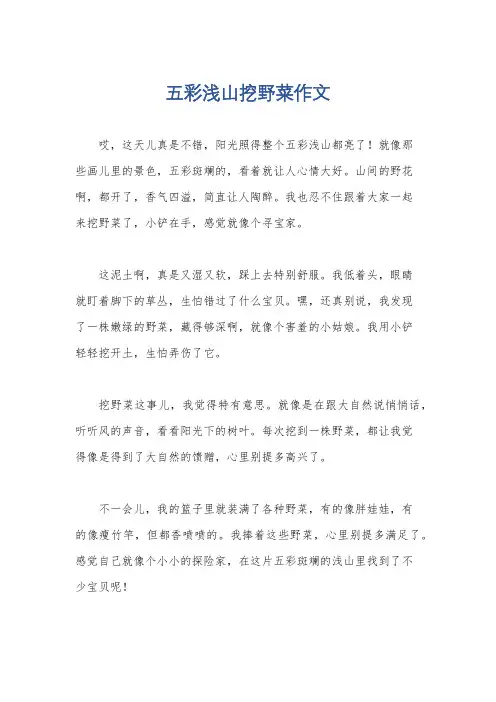 五彩浅山挖野菜作文

哎，这天儿真是不错，阳光照得整个五彩浅山都亮了！就像那些画儿里的景色，五彩斑斓的，看着就让人心情大好。山间的野花啊，都开了，香气四溢，简直让人陶醉。我也忍不住跟着大家一起来挖野菜了，小铲在手，感觉就像个寻宝家。

这泥土啊，真是又湿又软，踩上去特别舒服。我低着头，眼睛就盯着脚下的草丛，生怕错过了什么宝贝。嘿，还真别说，我发现了一株嫩绿的野菜，藏得够深啊，就像个害羞的小姑娘。我用小铲轻轻挖开土，生怕弄伤了它。

挖野菜这事儿，我觉得特有意思。就像是在跟大自然说悄悄话，听听风的声音，看看阳光下的树叶。每次挖到一株野菜，都让我觉得像是得到了大自然的馈赠，心里别提多高兴了。

不一会儿，我的篮子里就装满了各种野菜，有的像胖娃娃，有的像瘦竹竿，但都香喷喷的。我捧着这些野菜，心里别提多满足了。感觉自己就像个小小的探险家，在这片五彩斑斓的浅山里找到了不少宝贝呢！